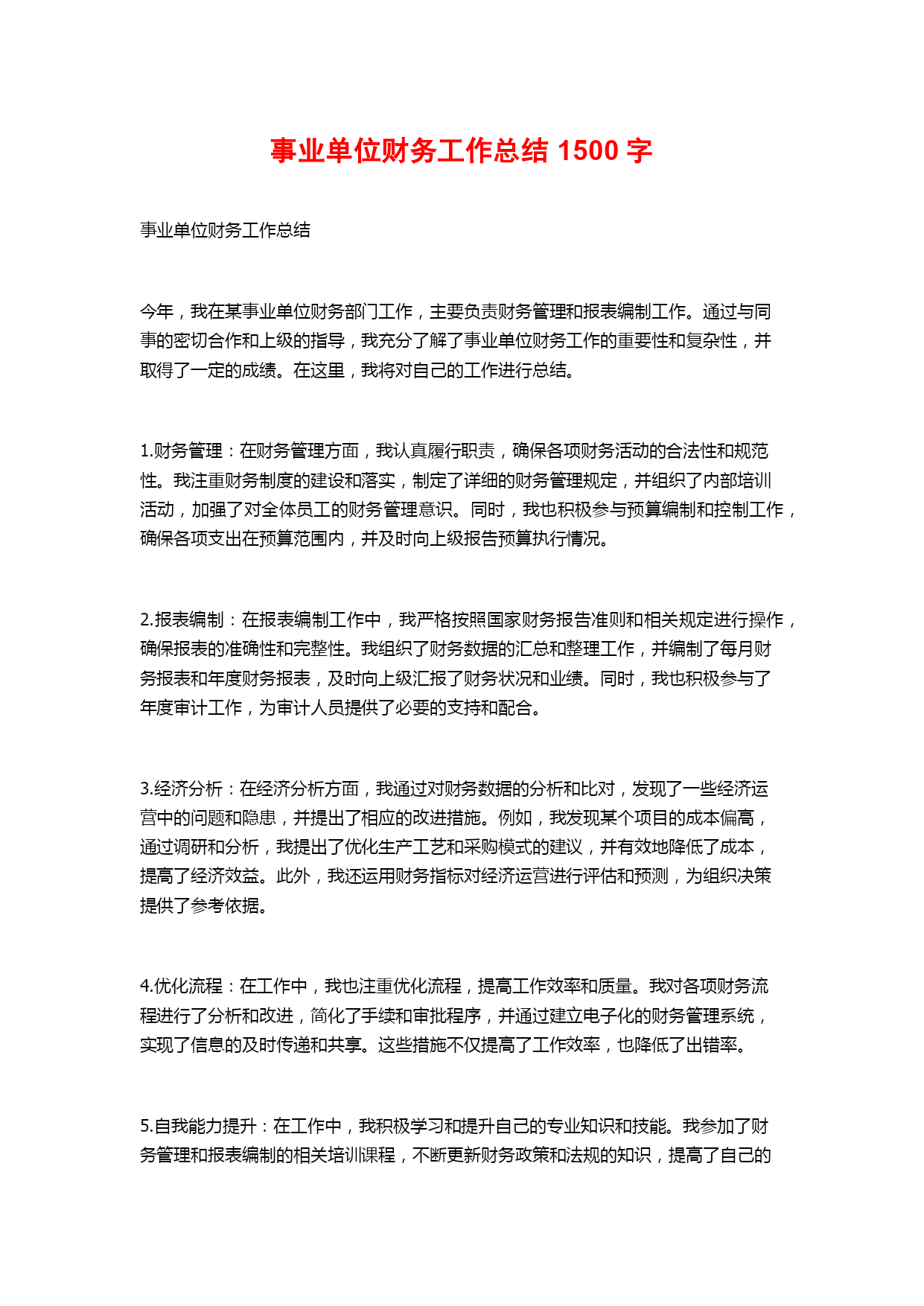 事业单位财务工作总结 1500 字

事业单位财务工作总结

今年，我在某事业单位财务部门工作，主要负责财务管理和报表编制工作。通过与同事的密切合作和上级的指导，我充分了解了事业单位财务工作的重要性和复杂性，并取得了一定的成绩。在这里，我将对自己的工作进行总结。

1.财务管理：在财务管理方面，我认真履行职责，确保各项财务活动的合法性和规范性。我注重财务制度的建设和落实，制定了详细的财务管理规定，并组织了内部培训活动，加强了对全体员工的财务管理意识。同时，我也积极参与预算编制和控制工作，确保各项支出在预算范围内，并及时向上级报告预算执行情况。

2.报表编制：在报表编制工作中，我严格按照国家财务报告准则和相关规定进行操作，确保报表的准确性和完整性。我组织了财务数据的汇总和整理工作，并编制了每月财务报表和年度财务报表，及时向上级汇报了财务状况和业绩。同时，我也积极参与了年度审计工作，为审计人员提供了必要的支持和配合。

3.经济分析：在经济分析方面，我通过对财务数据的分析和比对，发现了一些经济运营中的问题和隐患，并提出了相应的改进措施。例如，我发现某个项目的成本偏高，通过调研和分析，我提出了优化生产工艺和采购模式的建议，并有效地降低了成本，提高了经济效益。此外，我还运用财务指标对经济运营进行评估和预测，为组织决策提供了参考依据。

4.优化流程：在工作中，我也注重优化流程，提高工作效率和质量。我对各项财务流程进行了分析和改进，简化了手续和审批程序，并通过建立电子化的财务管理系统，实现了信息的及时传递和共享。这些措施不仅提高了工作效率，也降低了出错率。

5.自我能力提升：在工作中，我积极学习和提升自己的专业知识和技能。我参加了财务管理和报表编制的相关培训课程，不断更新财务政策和法规的知识，提高了自己的